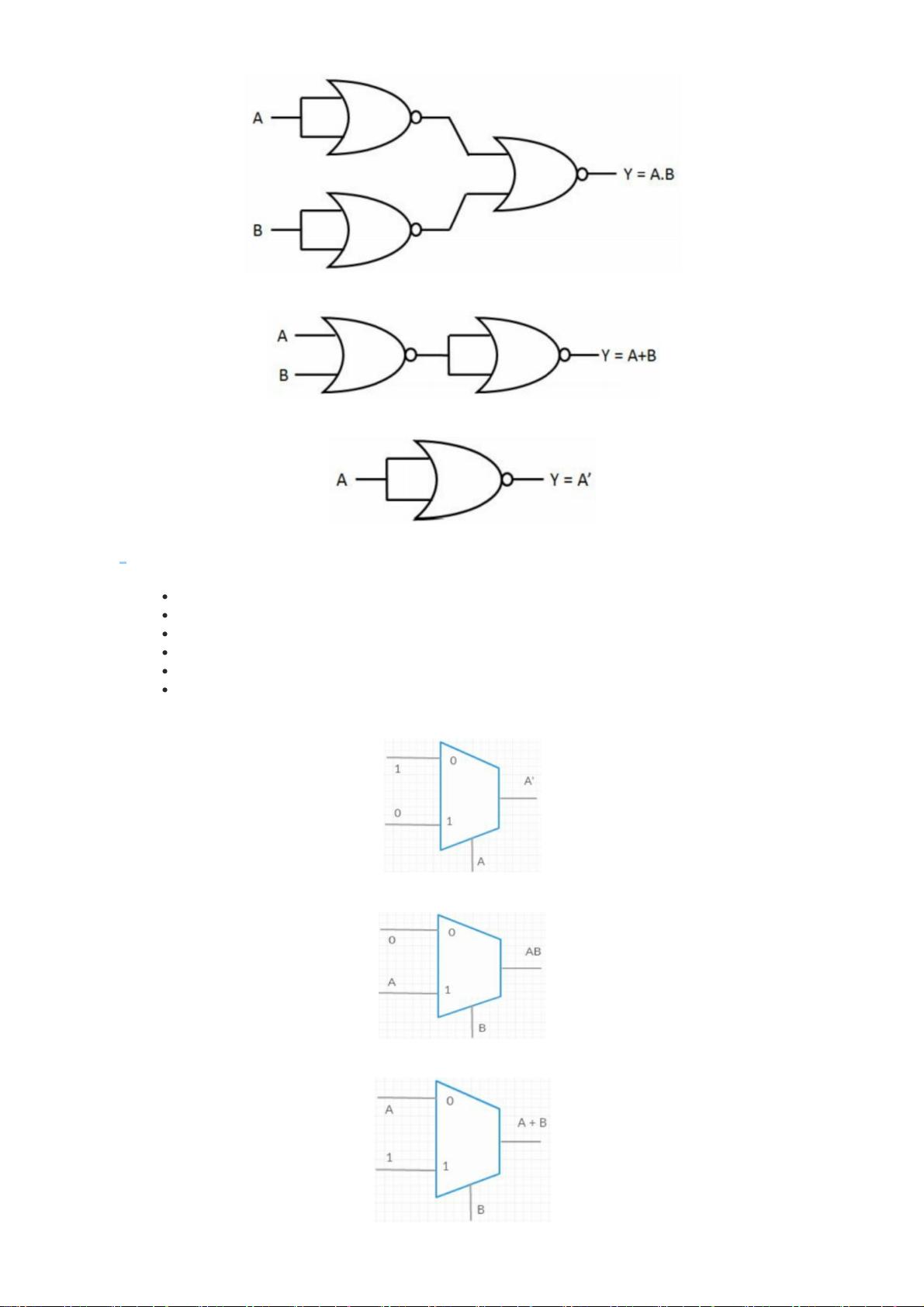 A

B

Y = A.B

A

B

Y = A+B

A

Y = A'

1

0

0

1

A'

A

0

A

0

1

AB

B

A

1

0

1

A + B

B